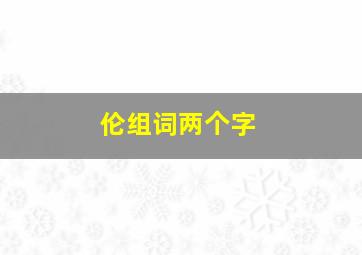 伦组词两个字